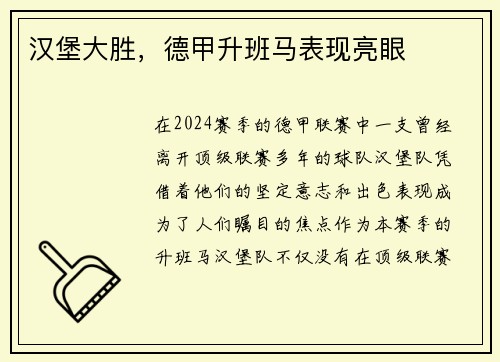 汉堡大胜，德甲升班马表现亮眼

在2024赛季的德甲联赛中一支曾经离开顶级联赛多年的球队汉堡队凭借着他们的坚定意志和出色表现成为了人们瞩目的焦点作为本赛季的升班马汉堡队不仅没有在顶级联赛